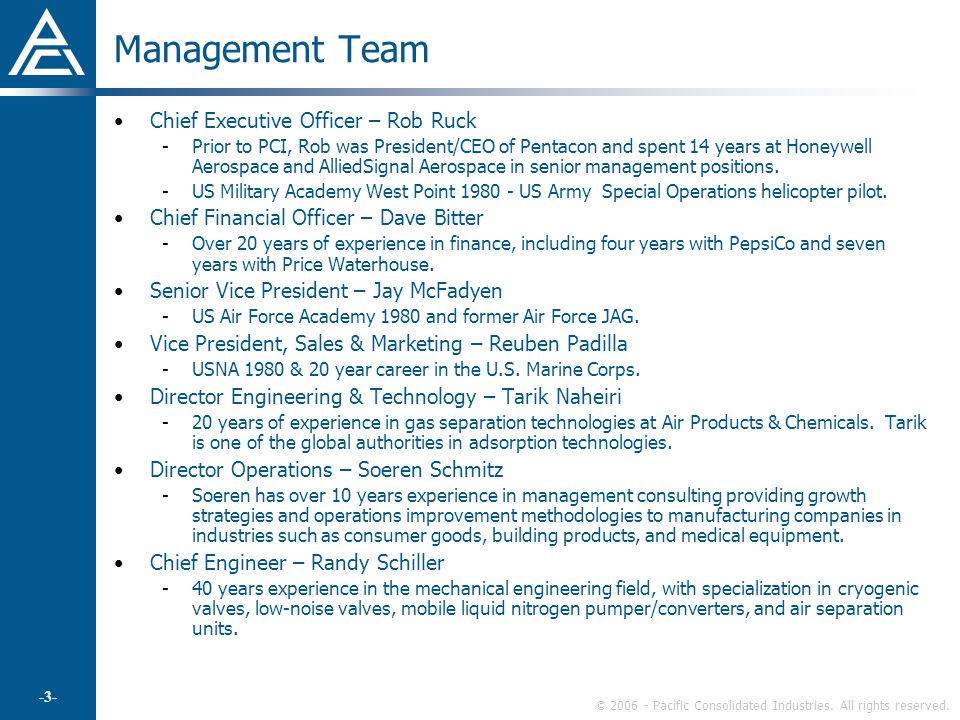 Management Team

• Chief Executive Officer – Rob Ruck
  - Prior to PCI, Rob was President/CEO of Pentacon and spent 14 years at Honeywell Aerospace and AlliedSignal Aerospace in senior management positions.
  - US Military Academy West Point 1980 - US Army Special Operations helicopter pilot.
• Chief Financial Officer – Dave Bitter
  - Over 20 years of experience in finance, including four years with PepsiCo and seven years with Price Waterhouse.
• Senior Vice President – Jay McFadyen
  - US Air Force Academy 1980 and former Air Force JAG.
• Vice President, Sales & Marketing – Reuben Padilla
  - USNA 1980 & 20 year career in the U.S. Marine Corps.
• Director Engineering & Technology – Tarik Naheiri
  - 20 years of experience in gas separation technologies at Air Products & Chemicals. Tarik is one of the global authorities in adsorption technologies.
• Director Operations – Soeren Schmitz
  - Soeren has over 10 years experience in management consulting providing growth strategies and operations improvement methodologies to manufacturing companies in industries such as consumer goods, building products, and medical equipment.
• Chief Engineer – Randy Schiller
  - 40 years experience in the mechanical engineering field, with specialization in cryogenic valves, low-noise valves, mobile liquid nitrogen pumper/converters, and air separation units.

-3-

© 2006 - Pacific Consolidated Industries. All rights reserved.